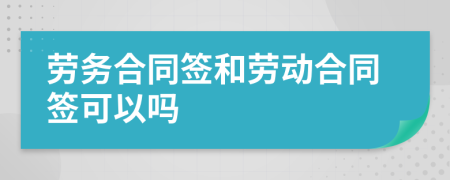 劳务合同签和劳动合同签可以吗